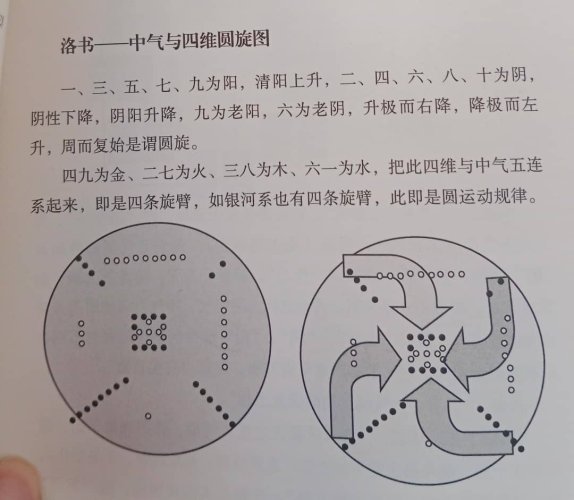 洛书——中气与四维圆旋图

一、三、五、七、九为阳，清阳上升，二、四、六、八、十为阴，阴性下降，阴阳升降，九为老阳，六为老阴，升极而右降，降极而左升，周而复始是谓圆旋。

四九为金、二七为火、三八为木、六一为水，把此四维与中气五连系起来，即是四条旋臂，如银河系也有四条旋臂，此即是圆运动规律。